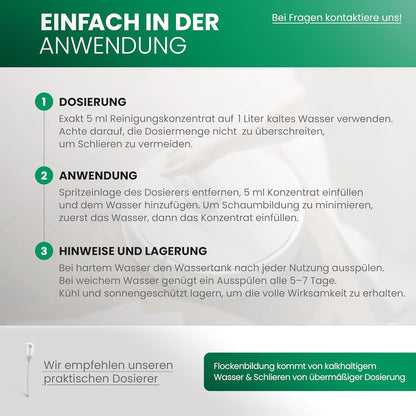 EINFACH IN DER
ANWENDUNG

Bei Fragen kontaktiere uns!

1 DOSIERUNG

Exakt 5 ml Reinigungskonzentrat auf 1 Liter kaltes Wasser verwenden. Achte darauf, die Dosiermenge nicht zu überschreiten, um Schlieren zu vermeiden.

2 ANWENDUNG

Spritzeinlage des Dosierers entfernen, 5 ml Konzentrat einfüllen und dem Wasser hinzufügen. Um Schaumbildung zu minimieren, zuerst das Wasser, dann das Konzentrat einfüllen.

3 HINWEISE UND LAGERUNG

Bei hartem Wasser den Wassertank nach jeder Nutzung ausspülen.
Bei weichem Wasser genügt ein Ausspülen alle 5–7 Tage.
Kühl und sonnengeschützt lagern, um die volle Wirksamkeit zu erhalten.

Wir empfehlen unseren praktischen Dosierer

Flockenbildung kommt von kalkhaltigem Wasser & Schlieren von übermäßiger Dosierung